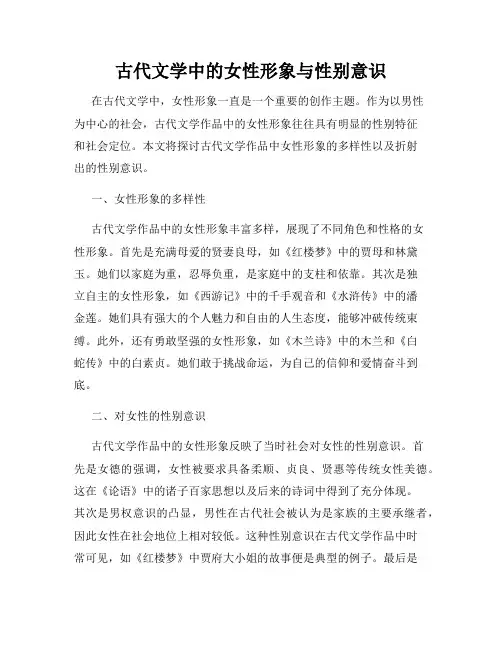 古代文学中的女性形象与性别意识

在古代文学中，女性形象一直是一个重要的创作主题。作为以男性为中心的社会，古代文学作品中的女性形象往往具有明显的性别特征和社会定位。本文将探讨古代文学作品中女性形象的多样性以及折射出的性别意识。

一、女性形象的多样性

古代文学作品中的女性形象丰富多样，展现了不同角色和性格的女性形象。首先是充满母爱的贤妻良母，如《红楼梦》中的贾母和林黛玉。她们以家庭为重，忍辱负重，是家庭中的支柱和依靠。其次是独立自主的女性形象，如《西游记》中的千手观音和《水浒传》中的潘金莲。她们具有强大的个人魅力和自由的人生态度，能够冲破传统束缚。此外，还有勇敢坚强的女性形象，如《木兰诗》中的木兰和《白蛇传》中的白素贞。她们敢于挑战命运，为自己的信仰和爱情奋斗到底。

二、对女性的性别意识

古代文学作品中的女性形象反映了当时社会对女性的性别意识。首先是女德的强调，女性被要求具备柔顺、贞良、贤惠等传统女性美德。这在《论语》中的诸子百家思想以及后来的诗词中得到了充分体现。其次是男权意识的凸显，男性在古代社会被认为是家族的主要承继者，因此女性在社会地位上相对较低。这种性别意识在古代文学作品中时常可见，如《红楼梦》中贾府大小姐的故事便是典型的例子。最后是